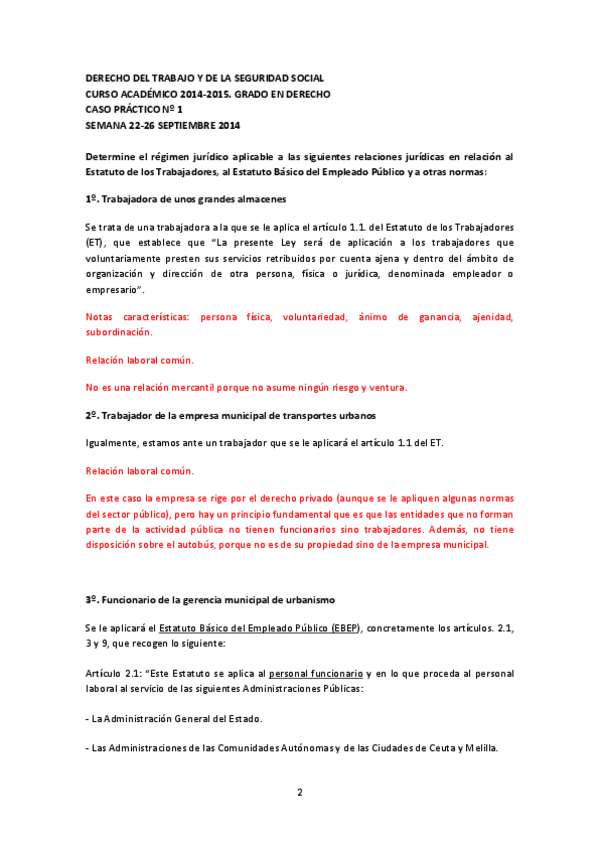 DERECHO DEL TRABAJO Y DE LA SEGURIDAD SOCIAL
CURSO ACADÉMICO 2014-2015. GRADO EN DERECHO
CASO PRÁCTICO Nº 1
SEMANA 22-26 SEPTIEMBRE 2014

Determine el régimen jurídico aplicable a las siguientes relaciones jurídicas en relación al Estatuto de los Trabajadores, al Estatuto Básico del Empleado Público y a otras normas:

1º. Trabajadora de unos grandes almacenes

Se trata de una trabajadora a la que se le aplica el artículo 1.1. del Estatuto de los Trabajadores (ET), que establece que "La presente Ley será de aplicación a los trabajadores que voluntariamente presten sus servicios retribuidos por cuenta ajena y dentro del ámbito de organización y dirección de otra persona, física o jurídica, denominada empleador o empresario".

Notas características: persona física, voluntariedad, ánimo de ganancia, ajenidad, subordinación.

Relación laboral común.

No es una relación mercantil porque no asume ningún riesgo y ventura.

2º. Trabajador de la empresa municipal de transportes urbanos

Igualmente, estamos ante un trabajador que se le aplicará el artículo 1.1 del ET.

Relación laboral común.

En este caso la empresa se rige por el derecho privado (aunque se le apliquen algunas normas del sector público), pero hay un principio fundamental que es que las entidades que no forman parte de la actividad pública no tienen funcionarios sino trabajadores. Además, no tiene disposición sobre el autobús, porque no es de su propiedad sino de la empresa municipal.

3º. Funcionario de la gerencia municipal de urbanismo

Se le aplicará el Estatuto Básico del Empleado Público (EBEP), concretamente los artículos. 2.1, 3 y 9, que recogen lo siguiente:

Artículo 2.1: "Este Estatuto se aplica al personal funcionario y en lo que proceda al personal laboral al servicio de las siguientes Administraciones Públicas:

- La Administración General del Estado.

- Las Administraciones de las Comunidades Autónomas y de las Ciudades de Ceuta y Melilla.

2